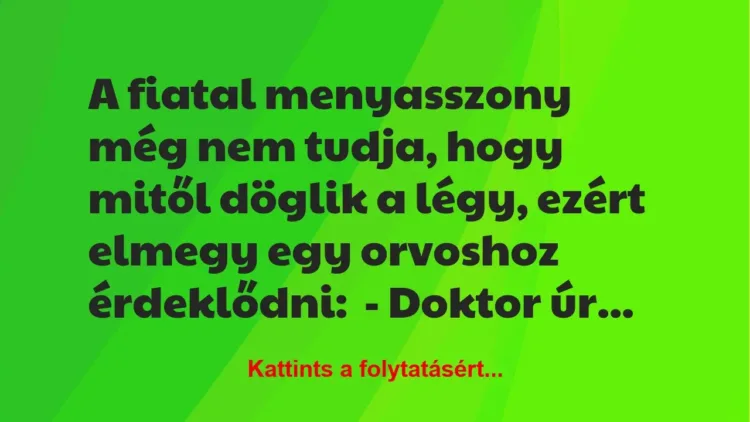 A fiatal menyasszony még nem tudja, hogy mitől döglik a légy, ezért elmegy egy orvoshoz érdeklődni:  - Doktor úr…

Kattints a folytatásért...